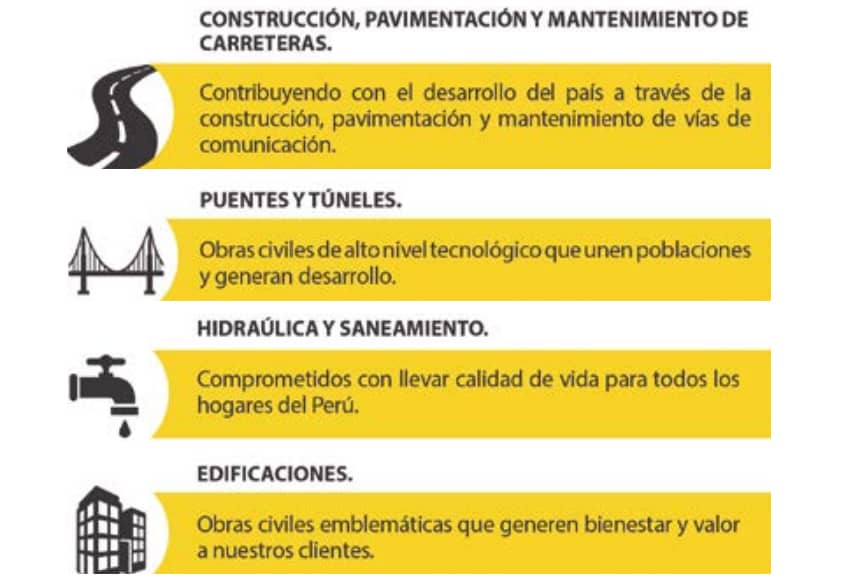 CONSTRUCCIÓN, PAVIMENTACIÓN Y MANTENIMIENTO DE CARRETERAS.

Contribuyendo con el desarrollo del país a través de la construcción, pavimentación y mantenimiento de vías de comunicación.

PUENTES Y TÚNELES.

Obras civiles de alto nivel tecnológico que unen poblaciones y generan desarrollo.

HIDRAÚLICA Y SANEAMIENTO.

Comprometidos con llevar calidad de vida para todos los hogares del Perú.

EDIFICACIONES.

Obras civiles emblemáticas que generen bienestar y valor a nuestros clientes.